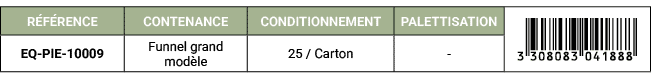 | RÉFÉRENCE | CONTENANCE | CONDITIONNEMENT | PALETTISATION | |
|---|---|---|---|---|
| EQ-PIE-10009 | Funnel grand modèle | 25 / Carton | - | 3 308083 041888 |